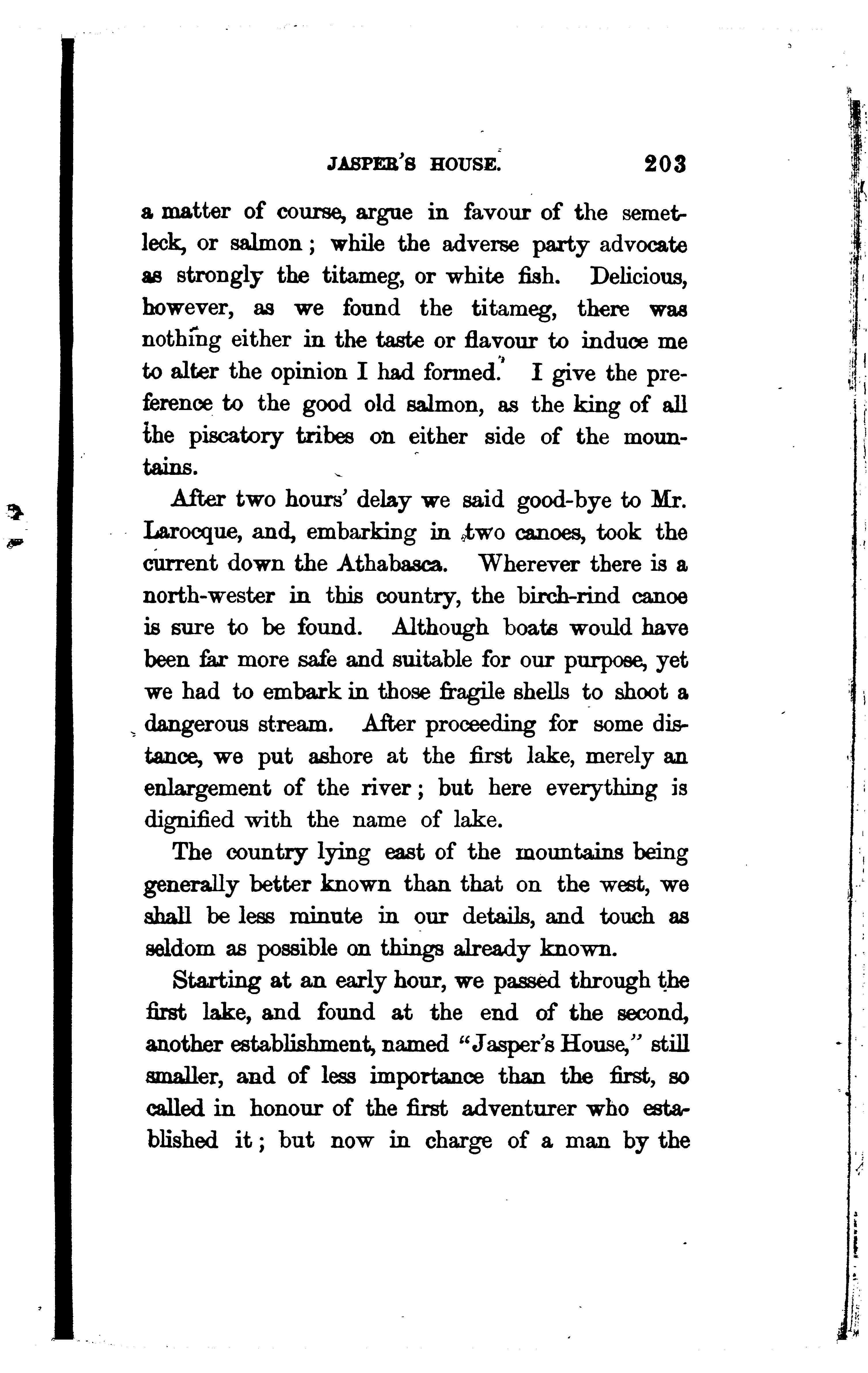 JASPER'S HOUSE. 203

a matter of course, argue in favour of the semetleck, or salmon; while the adverse party advocate as strongly the titameg, or white fish. Delicious, however, as we found the titameg, there was nothing either in the taste or flavour to induce me to alter the opinion I had formed. I give the preference to the good old salmon, as the king of all the piscatory tribes on either side of the mountains.

After two hours' delay we said good-bye to Mr. Larocque, and, embarking in two canoes, took the current down the Athabasca. Wherever there is a north-wester in this country, the birch-rind canoe is sure to be found. Although boats would have been far more safe and suitable for our purpose, yet we had to embark in those fragile shells to shoot a dangerous stream. After proceeding for some distance, we put ashore at the first lake, merely an enlargement of the river; but here everything is dignified with the name of lake.

The country lying east of the mountains being generally better known than that on the west, we shall be less minute in our details, and touch as seldom as possible on things already known.

Starting at an early hour, we passed through the first lake, and found at the end of the second, another establishment, named "Jasper's House," still smaller, and of less importance than the first, so called in honour of the first adventurer who established it; but now in charge of a man by the